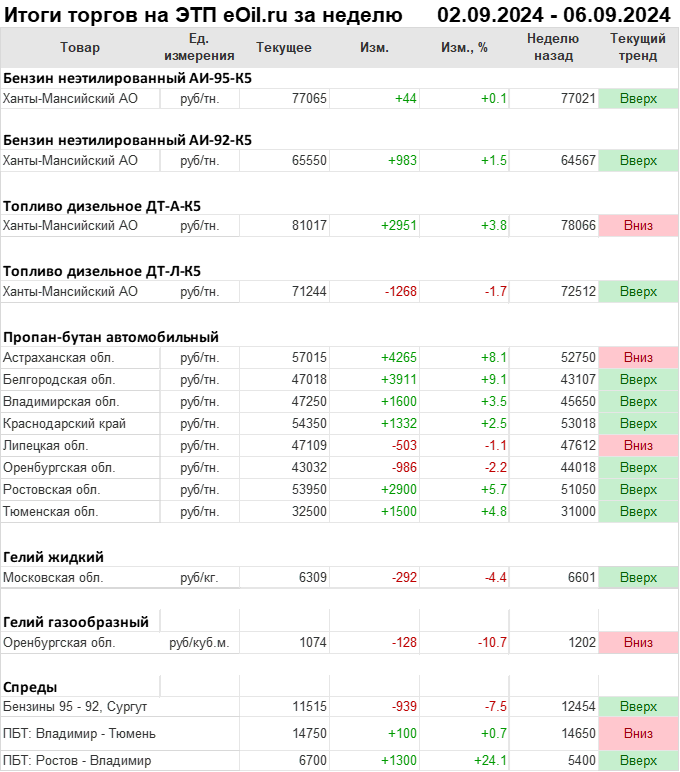 Итоги торгов на ЭТП eOil.ru за неделю 02.09.2024 - 06.09.2024

| Товар | Ед. измерения | Текущее | Изм. | Изм., % | Неделю назад | Текущий тренд |
|---|---|---|---|---|---|---|
| **Бензин неэтилированный АИ-95-К5** | | | | | | |
| Ханты-Мансийский АО | руб/тн. | 77065 | +44 | +0.1 | 77021 | Вверх |
| **Бензин неэтилированный АИ-92-К5** | | | | | | |
| Ханты-Мансийский АО | руб/тн. | 65550 | +983 | +1.5 | 64567 | Вверх |
| **Топливо дизельное ДТ-А-К5** | | | | | | |
| Ханты-Мансийский АО | руб/тн. | 81017 | +2951 | +3.8 | 78066 | Вниз |
| **Топливо дизельное ДТ-Л-К5** | | | | | | |
| Ханты-Мансийский АО | руб/тн. | 71244 | -1268 | -1.7 | 72512 | Вверх |
| **Пропан-бутан автомобильный** | | | | | | |
| Астраханская обл. | руб/тн. | 57015 | +4265 | +8.1 | 52750 | Вниз |
| Белгородская обл. | руб/тн. | 47018 | +3911 | +9.1 | 43107 | Вверх |
| Владимирская обл. | руб/тн. | 47250 | +1600 | +3.5 | 45650 | Вверх |
| Краснодарский край | руб/тн. | 54350 | +1332 | +2.5 | 53018 | Вверх |
| Липецкая обл. | руб/тн. | 47109 | -503 | -1.1 | 47612 | Вниз |
| Оренбургская обл. | руб/тн. | 43032 | -986 | -2.2 | 44018 | Вверх |
| Ростовская обл. | руб/тн. | 53950 | +2900 | +5.7 | 51050 | Вверх |
| Тюменская обл. | руб/тн. | 32500 | +1500 | +4.8 | 31000 | Вверх |
| **Гелий жидкий** | | | | | | |
| Московская обл. | руб/кг. | 6309 | -292 | -4.4 | 6601 | Вверх |
| **Гелий газообразный** | | | | | | |
| Оренбургская обл. | руб/куб.м. | 1074 | -128 | -10.7 | 1202 | Вниз |
| **Спреды** | | | | | | |
| Бензины 95 - 92, Сургут | | 11515 | -939 | -7.5 | 12454 | Вверх |
| ПБТ: Владимир - Тюмень | | 14750 | +100 | +0.7 | 14650 | Вниз |
| ПБТ: Ростов - Владимир | | 6700 | +1300 | +24.1 | 5400 | Вверх |